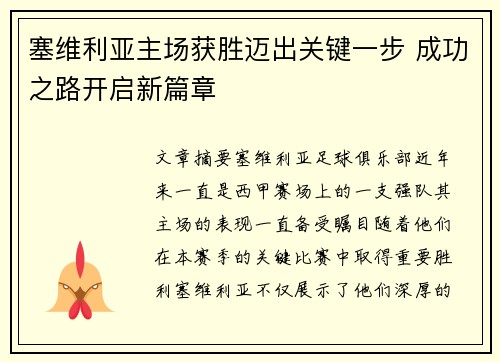 塞维利亚主场获胜迈出关键一步 成功之路开启新篇章

文章摘要塞维利亚足球俱乐部近年来一直是西甲赛场上的一支强队其主场的表现一直备受瞩目随着他们在本赛季的关键比赛中取得重要胜利塞维利亚不仅展示了他们深厚的